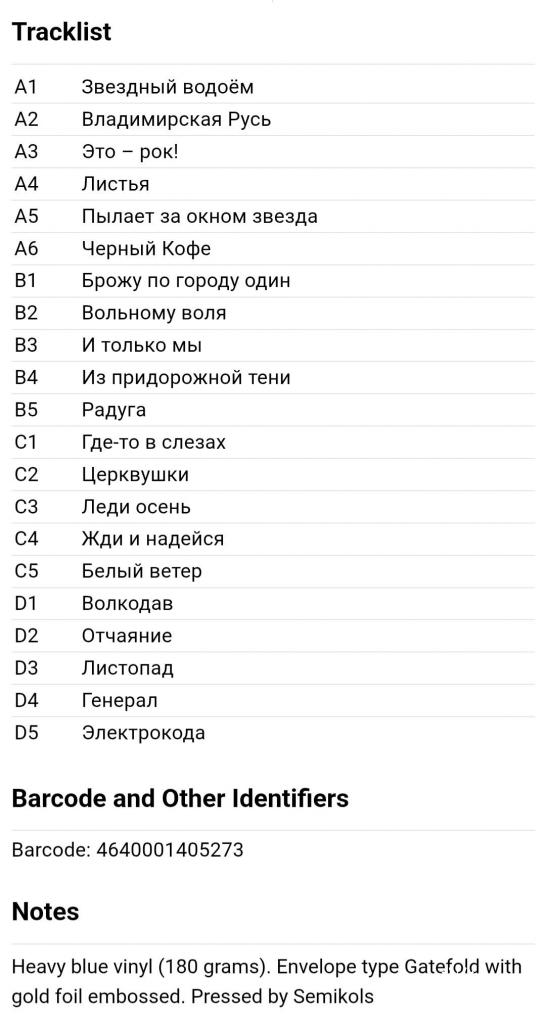 Tracklist

| | |
|---|---|
| A1 | Звездный водоём |
| A2 | Владимирская Русь |
| A3 | Это – рок! |
| A4 | Листья |
| A5 | Пылает за окном звезда |
| A6 | Черный Кофе |
| B1 | Брожу по городу один |
| B2 | Вольному воля |
| B3 | И только мы |
| B4 | Из придорожной тени |
| B5 | Радуга |
| C1 | Где-то в слезах |
| C2 | Церквушки |
| C3 | Леди осень |
| C4 | Жди и надейся |
| C5 | Белый ветер |
| D1 | Волкодав |
| D2 | Отчаяние |
| D3 | Листопад |
| D4 | Генерал |
| D5 | Электрокода |

Barcode and Other Identifiers

Barcode: 4640001405273

Notes

Heavy blue vinyl (180 grams). Envelope type Gatefold with gold foil embossed. Pressed by Semikols